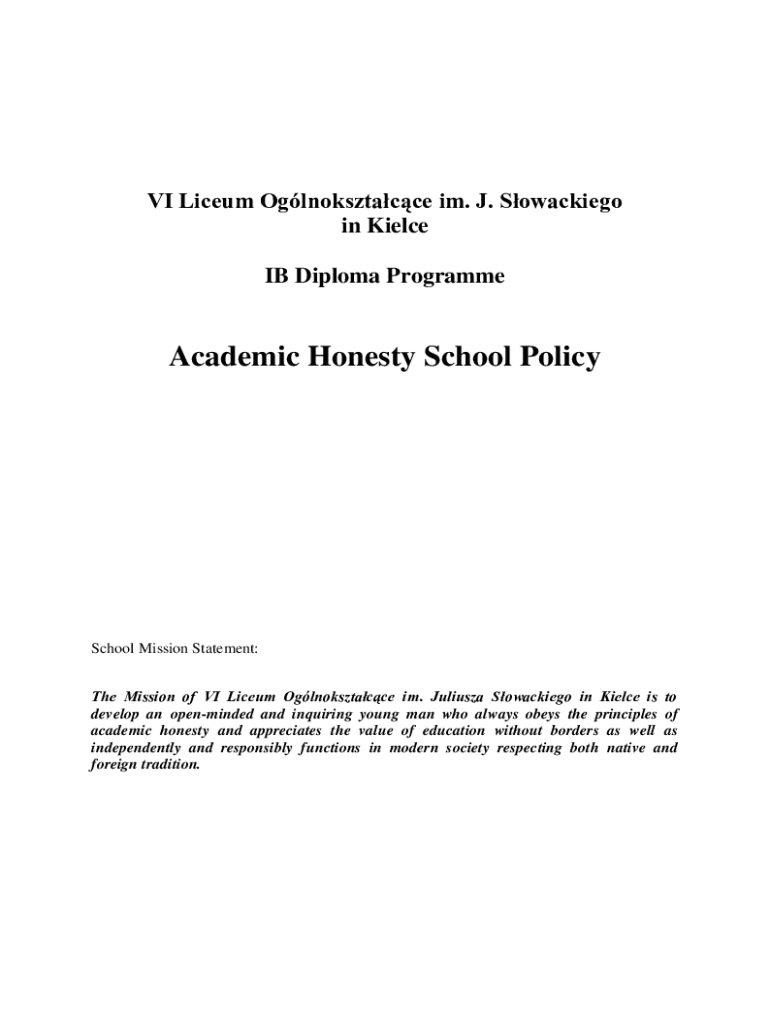 VI Liceum Ogólnokształcące im. J. Słowackiego
in Kielce

IB Diploma Programme

Academic Honesty School Policy

School Mission Statement:

The Mission of VI Liceum Ogólnokształcące im. Juliusza Słowackiego in Kielce is to develop an open-minded and inquiring young man who always obeys the principles of academic honesty and appreciates the value of education without borders as well as independently and responsibly functions in modern society respecting both native and foreign tradition.